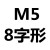 M5
8字形